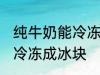 纯牛奶能冷冻
冷冻成冰块